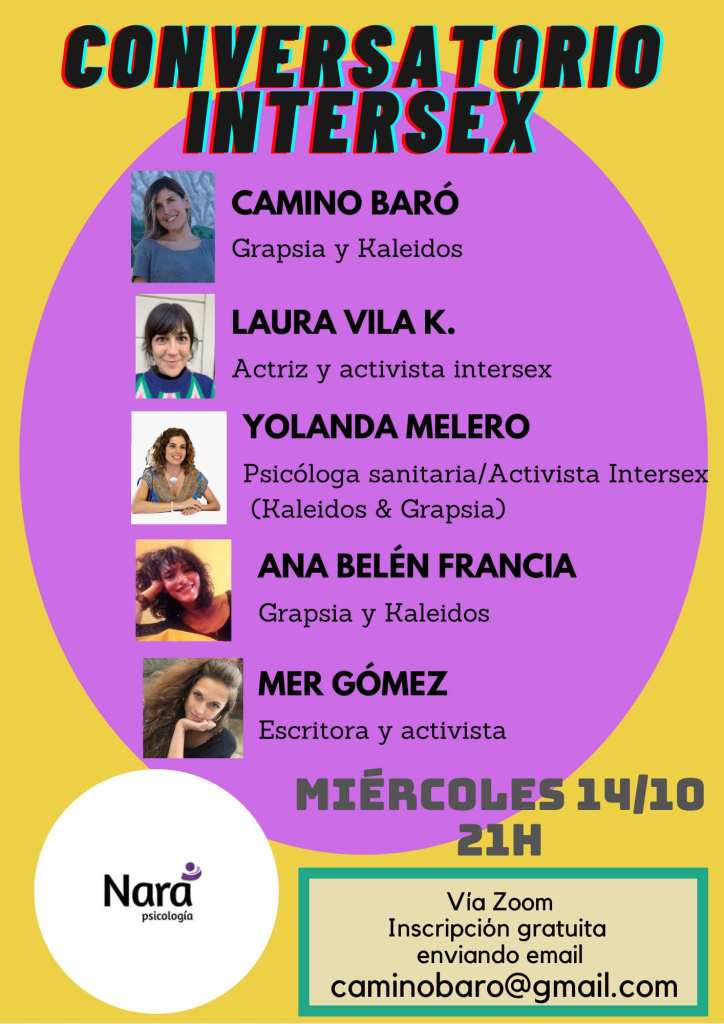 CONVERSATORIO INTERSEX

CAMINO BARÓ
Grapsia y Kaleidos

LAURA VILA K.
Actriz y activista intersex

YOLANDA MELERO
Psicóloga sanitaria/Activista Intersex
(Kaleidos & Grapsia)

ANA BELÉN FRANCIA
Grapsia y Kaleidos

MER GÓMEZ
Escritora y activista

MIÉRCOLES 14/10
21H

Nara
psicología

Vía Zoom
Inscripción gratuita
enviando email
caminobaro@gmail.com